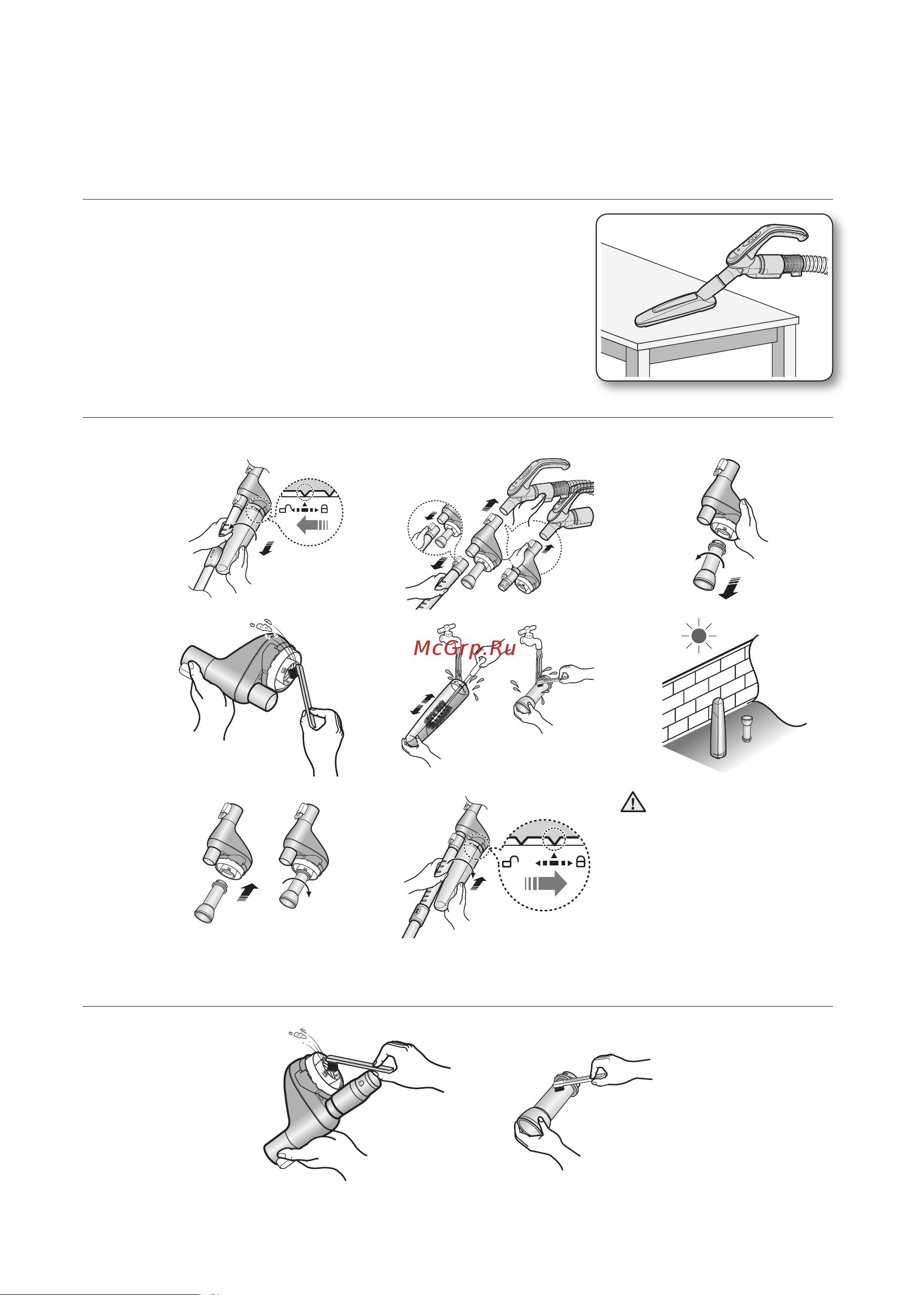 McGrp.Ru